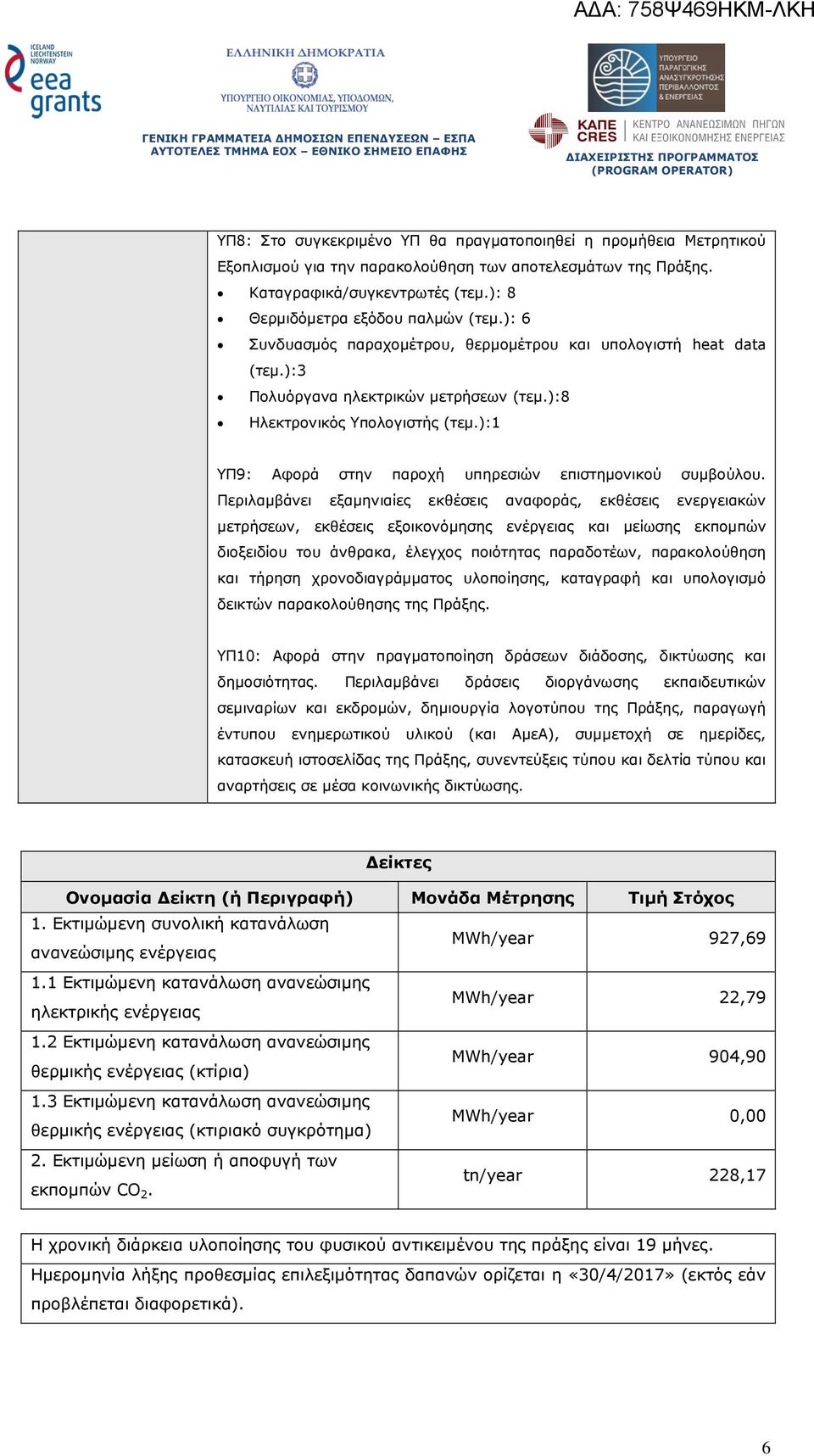 ΑΔΑ: 758Ψ469ΗΚΜ-ΛΚΗ

ICELAND LIECHTENSTEIN NORWAY
eea grants

ΕΛΛΗΝΙΚΗ ΔΗΜΟΚΡΑΤΙΑ
ΥΠΟΥΡΓΕΙΟ ΟΙΚΟΝΟΜΙΑΣ, ΥΠΟΔΟΜΩΝ, ΝΑΥΤΙΛΙΑΣ ΚΑΙ ΤΟΥΡΙΣΜΟΥ
ΓΕΝΙΚΗ ΓΡΑΜΜΑΤΕΙΑ ΔΗΜΟΣΙΩΝ ΕΠΕΝΔΥΣΕΩΝ – ΕΣΠΑ
ΑΥΤΟΤΕΛΕΣ ΤΜΗΜΑ ΕΟΧ – ΕΘΝΙΚΟ ΣΗΜΕΙΟ ΕΠΑΦΗΣ

ΥΠΟΥΡΓΕΙΟ ΠΑΡΑΓΩΓΙΚΗΣ ΑΝΑΣΥΓΚΡΟΤΗΣΗΣ ΠΕΡΙΒΑΛΛΟΝΤΟΣ & ΕΝΕΡΓΕΙΑΣ
ΚΑΠΕ CRES ΚΕΝΤΡΟ ΑΝΑΝΕΩΣΙΜΩΝ ΠΗΓΩΝ ΚΑΙ ΕΞΟΙΚΟΝΟΜΗΣΗΣ ΕΝΕΡΓΕΙΑΣ
ΔΙΑΧΕΙΡΙΣΤΗΣ ΠΡΟΓΡΑΜΜΑΤΟΣ
(PROGRAM OPERATOR)

ΥΠ8: Στο συγκεκριμένο ΥΠ θα πραγματοποιηθεί η προμήθεια Μετρητικού Εξοπλισμού για την παρακολούθηση των αποτελεσμάτων της Πράξης.
• Καταγραφικά/συγκεντρωτές (τεμ.): 8
• Θερμιδόμετρα εξόδου παλμών (τεμ.): 6
• Συνδυασμός παραχομέτρου, θερμομέτρου και υπολογιστή heat data (τεμ.):3
• Πολυόργανα ηλεκτρικών μετρήσεων (τεμ.):8
• Ηλεκτρονικός Υπολογιστής (τεμ.):1

ΥΠ9: Αφορά στην παροχή υπηρεσιών επιστημονικού συμβούλου. Περιλαμβάνει εξαμηνιαίες εκθέσεις αναφοράς, εκθέσεις ενεργειακών μετρήσεων, εκθέσεις εξοικονόμησης ενέργειας και μείωσης εκπομπών διοξειδίου του άνθρακα, έλεγχος ποιότητας παραδοτέων, παρακολούθηση και τήρηση χρονοδιαγράμματος υλοποίησης, καταγραφή και υπολογισμό δεικτών παρακολούθησης της Πράξης.

ΥΠ10: Αφορά στην πραγματοποίηση δράσεων διάδοσης, δικτύωσης και δημοσιότητας. Περιλαμβάνει δράσεις διοργάνωσης εκπαιδευτικών σεμιναρίων και εκδρομών, δημιουργία λογοτύπου της Πράξης, παραγωγή έντυπου ενημερωτικού υλικού (και ΑμεΑ), συμμετοχή σε ημερίδες, κατασκευή ιστοσελίδας της Πράξης, συνεντεύξεις τύπου και δελτία τύπου και αναρτήσεις σε μέσα κοινωνικής δικτύωσης.

Δείκτες

| Ονομασία Δείκτη (ή Περιγραφή) | Μονάδα Μέτρησης | Τιμή Στόχος |
|---|---|---|
| 1. Εκτιμώμενη συνολική κατανάλωση ανανεώσιμης ενέργειας | MWh/year | 927,69 |
| 1.1 Εκτιμώμενη κατανάλωση ανανεώσιμης ηλεκτρικής ενέργειας | MWh/year | 22,79 |
| 1.2 Εκτιμώμενη κατανάλωση ανανεώσιμης θερμικής ενέργειας (κτίρια) | MWh/year | 904,90 |
| 1.3 Εκτιμώμενη κατανάλωση ανανεώσιμης θερμικής ενέργειας (κτιριακό συγκρότημα) | MWh/year | 0,00 |
| 2. Εκτιμώμενη μείωση ή αποφυγή των εκπομπών $CO_2$. | tn/year | 228,17 |

Η χρονική διάρκεια υλοποίησης του φυσικού αντικειμένου της πράξης είναι 19 μήνες.
Ημερομηνία λήξης προθεσμίας επιλεξιμότητας δαπανών ορίζεται η «30/4/2017» (εκτός εάν προβλέπεται διαφορετικά).

6